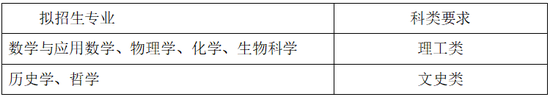 | 拟招生专业 | 科类要求 |
|---|---|
| 数学与应用数学、物理学、化学、生物科学 | 理工类 |
| 历史学、哲学 | 文史类 |